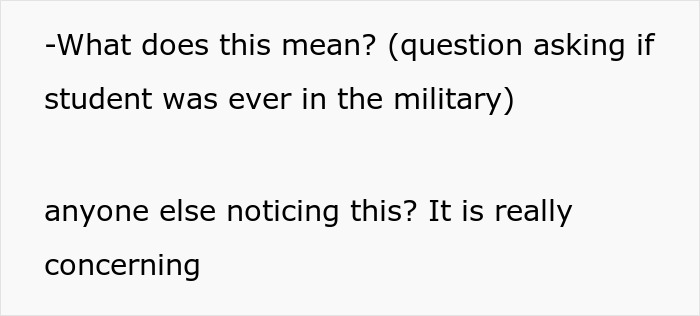 -What does this mean? (question asking if student was ever in the military)

anyone else noticing this? It is really concerning